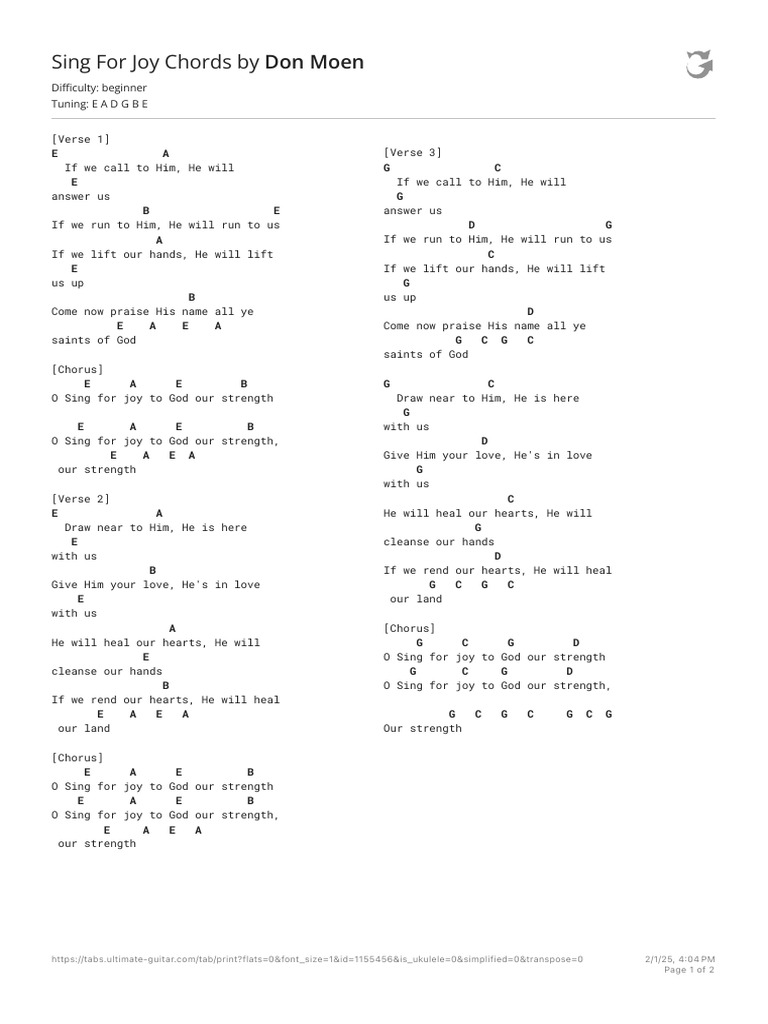 Sing For Joy Chords by Don Moen
Difficulty: beginner
Tuning: E A D G B E

[Verse 1]
E A
If we call to Him, He will
E
answer us
B E
If we run to Him, He will run to us
A
If we lift our hands, He will lift
E
us up
B
Come now praise His name all ye
E A E A
saints of God

[Chorus]
E A E B
O Sing for joy to God our strength

E A E B
O Sing for joy to God our strength,
E A E A
our strength

[Verse 2]
E A
Draw near to Him, He is here
E
with us
B
Give Him your love, He's in love
E
with us
A
He will heal our hearts, He will
E
cleanse our hands
B
If we rend our hearts, He will heal
E A E A
our land

[Chorus]
E A E B
O Sing for joy to God our strength
E A E B
O Sing for joy to God our strength,
E A E A
our strength

[Verse 3]
G C
If we call to Him, He will
G
answer us
D G
If we run to Him, He will run to us
C
If we lift our hands, He will lift
G
us up
D
Come now praise His name all ye
G C G C
saints of God

G C
Draw near to Him, He is here
G
with us
D
Give Him your love, He's in love
G
with us
C
He will heal our hearts, He will
G
cleanse our hands
D
If we rend our hearts, He will heal
G C G C
our land

[Chorus]
G C G D
O Sing for joy to God our strength
G C G D
O Sing for joy to God our strength,

G C G C G C G
Our strength

https://tabs.ultimate-guitar.com/tab/print?flats=0&font_size=1&id=1155456&is_ukulele=0&simplified=0&transpose=0
2/1/25, 4:04 PM
Page 1 of 2